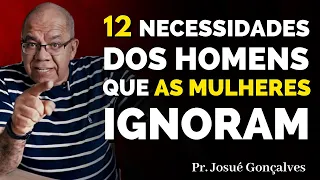 12 NECESSIDADES DOS HOMENS QUE AS MULHERES IGNORAM

Pr. Josué Gonçalves